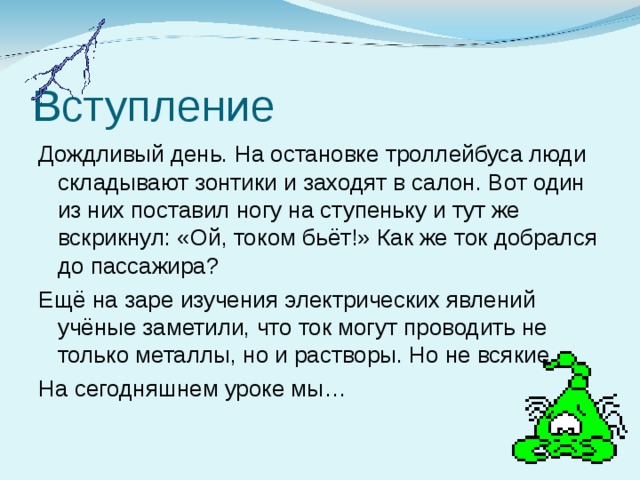 Вступление

Дождливый день. На остановке троллейбуса люди складывают зонтики и заходят в салон. Вот один из них поставил ногу на ступеньку и тут же вскрикнул: «Ой, током бьёт!» Как же ток добрался до пассажира?

Ещё на заре изучения электрических явлений учёные заметили, что ток могут проводить не только металлы, но и растворы. Но не всякие.

На сегодняшнем уроке мы…